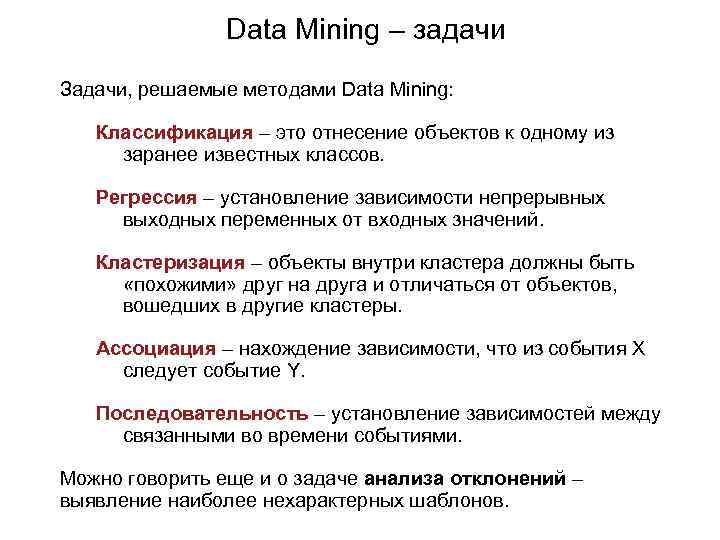 Data Mining – задачи

Задачи, решаемые методами Data Mining:

Классификация – это отнесение объектов к одному из заранее известных классов.

Регрессия – установление зависимости непрерывных выходных переменных от входных значений.

Кластеризация – объекты внутри кластера должны быть «похожими» друг на друга и отличаться от объектов, вошедших в другие кластеры.

Ассоциация – нахождение зависимости, что из события X следует событие Y.

Последовательность – установление зависимостей между связанными во времени событиями.

Можно говорить еще и о задаче анализа отклонений – выявление наиболее нехарактерных шаблонов.